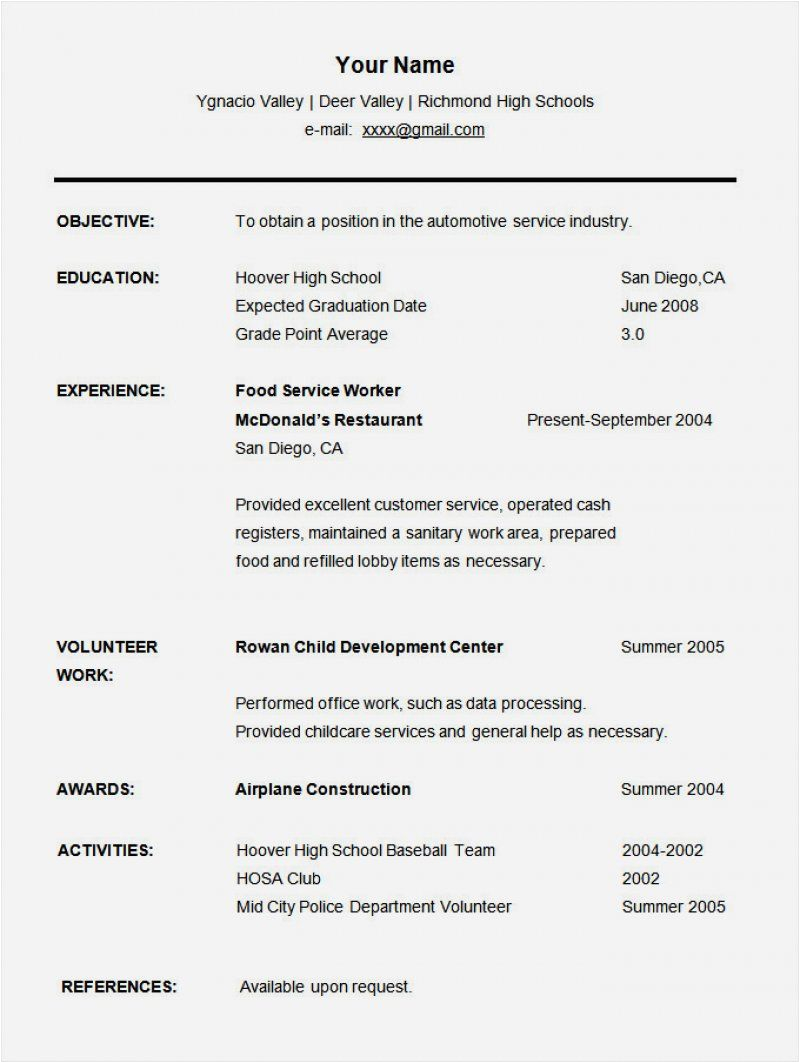 Your Name
Ygnacio Valley | Deer Valley | Richmond High Schools
e-mail: xxxx@gmail.com

OBJECTIVE: To obtain a position in the automotive service industry.

EDUCATION: Hoover High School San Diego,CA
Expected Graduation Date June 2008
Grade Point Average 3.0

EXPERIENCE: Food Service Worker
McDonald's Restaurant Present-September 2004
San Diego, CA

Provided excellent customer service, operated cash registers, maintained a sanitary work area, prepared food and refilled lobby items as necessary.

VOLUNTEER WORK: Rowan Child Development Center Summer 2005

Performed office work, such as data processing.
Provided childcare services and general help as necessary.

AWARDS: Airplane Construction Summer 2004

ACTIVITIES: Hoover High School Baseball Team 2004-2002
HOSA Club 2002
Mid City Police Department Volunteer Summer 2005

REFERENCES: Available upon request.